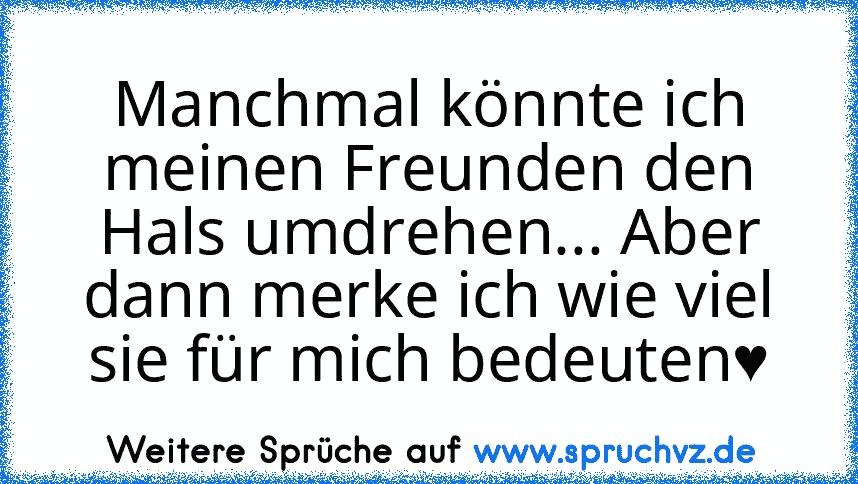 Manchmal könnte ich meinen Freunden den Hals umdrehen... Aber dann merke ich wie viel sie für mich bedeuten♥

Weitere Sprüche auf www.spruchvz.de